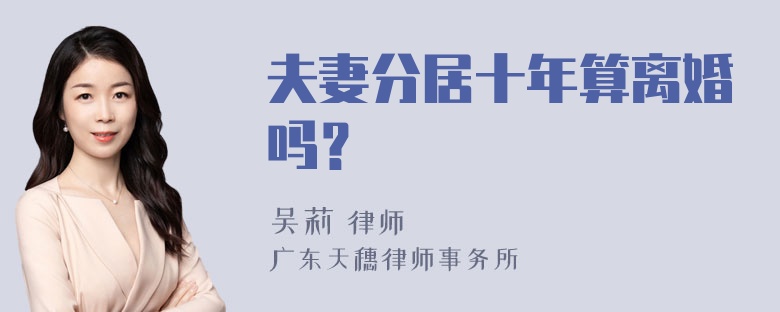 夫妻分居十年算离婚吗？

吴莉 律师
广东天穗律师事务所